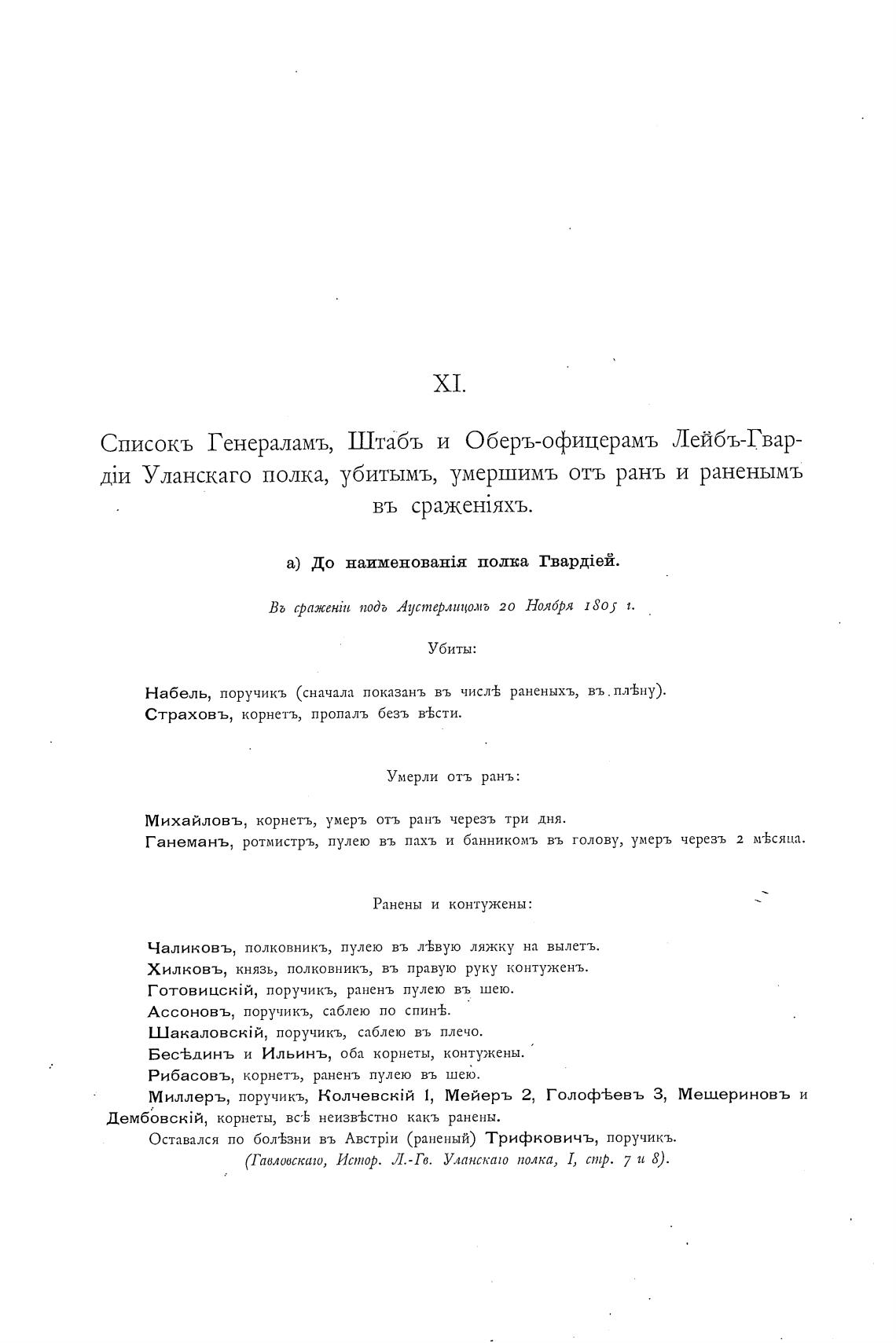 XI.

Списокъ Генераламъ, Штабъ и Оберъ-офицерамъ Лейбъ-Гвардіи Уланскаго полка, убитымъ, умершимъ отъ ранъ и раненымъ въ сраженіяхъ.

а) До наименованія полка Гвардіей.

Въ сраженіи подъ Аустерлицомъ 20 Ноября 1805 г.

Убиты:

Набель, поручикъ (сначала показанъ въ числѣ раненыхъ, въ плѣну).
Страховъ, корнетъ, пропалъ безъ вѣсти.

Умерли отъ ранъ:

Михайловъ, корнетъ, умеръ отъ ранъ черезъ три дня.
Ганеманъ, ротмистръ, пулею въ пахъ и банникомъ въ голову, умеръ черезъ 2 мѣсяца.

Ранены и контужены:

Чаликовъ, полковникъ, пулею въ лѣвую ляжку на вылетъ.
Хилковъ, князь, полковникъ, въ правую руку контуженъ.
Готовицскій, поручикъ, раненъ пулею въ шею.
Ассоновъ, поручикъ, саблею по спинѣ.
Шакаловскій, поручикъ, саблею въ плечо.
Бесѣдинъ и Ильинъ, оба корнеты, контужены.
Рибасовъ, корнетъ, раненъ пулею въ шею.
Миллеръ, поручикъ, Колчевскій 1, Мейеръ 2, Голофѣевъ 3, Мещериновъ и Дембовскій, корнеты, всѣ неизвѣстно какъ ранены.
Оставался по болѣзни въ Австріи (раненый) Трифковичъ, поручикъ.
(Гавловскаго, Истор. Л.-Гв. Уланскаго полка, I, стр. 7 и 8).